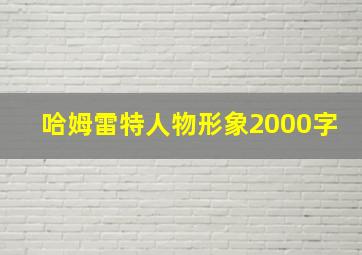 哈姆雷特人物形象2000字